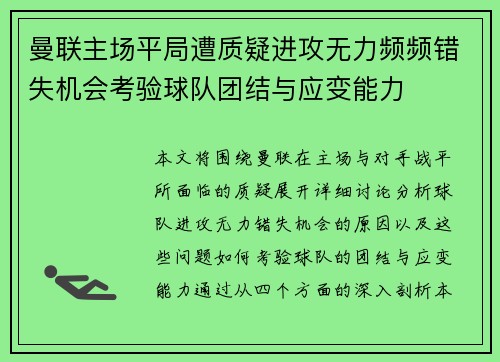 曼联主场平局遭质疑进攻无力频频错失机会考验球队团结与应变能力

本文将围绕曼联在主场与对手战平所面临的质疑展开详细讨论分析球队进攻无力错失机会的原因以及这些问题如何考验球队的团结与应变能力通过从四个方面的深入剖析本